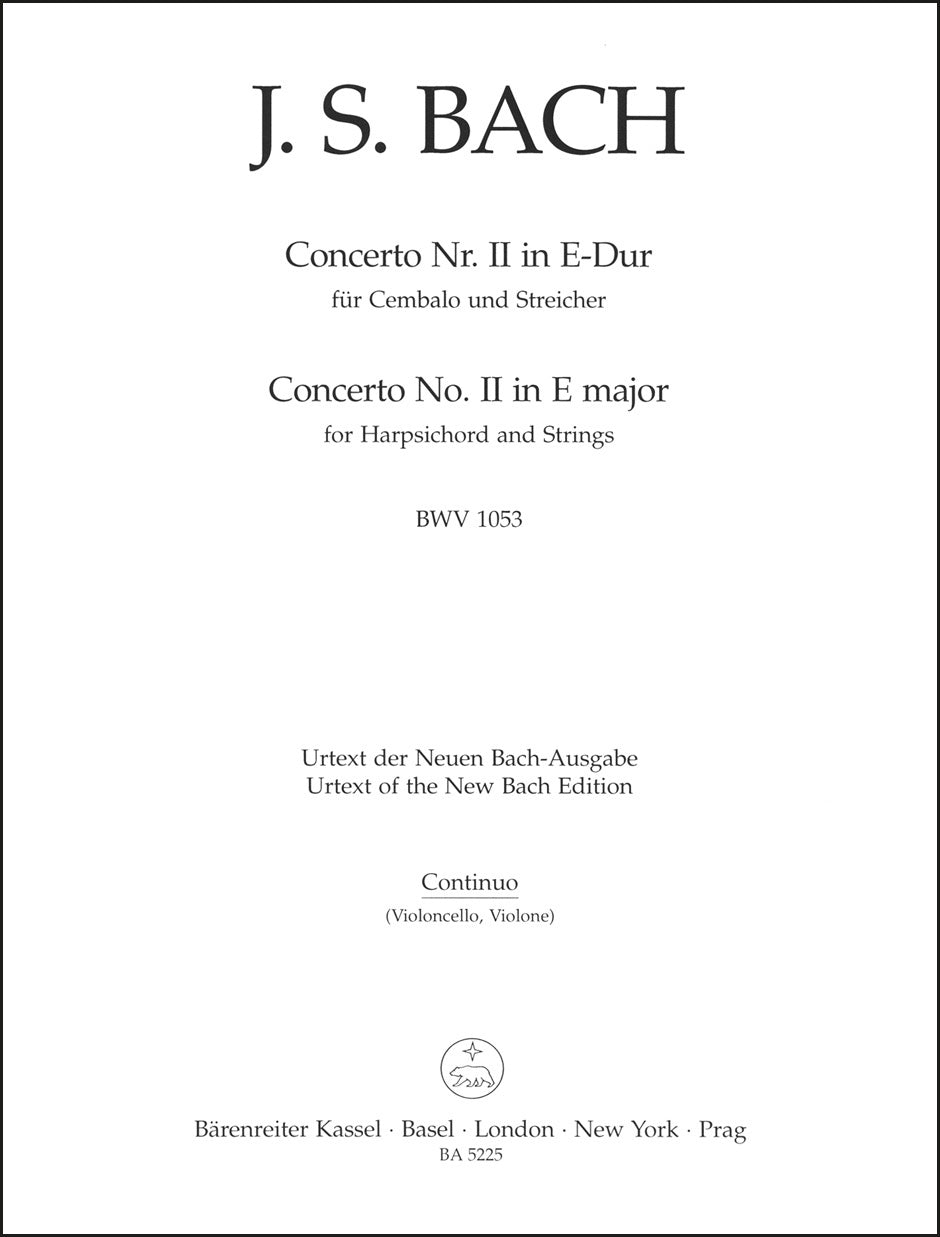 J. S. BACH

Concerto Nr. II in E-Dur
für Cembalo und Streicher

Concerto No. II in E major
for Harpsichord and Strings

BWV 1053

Urtext der Neuen Bach-Ausgabe
Urtext of the New Bach Edition

Continuo
(Violoncello, Violone)

Bärenreiter Kassel · Basel · London · New York · Prag
BA 5225